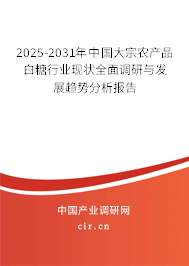 2025-2031年中国大宗农产品白糖行业现状全面调研与发展趋势分析报告

中国产业调研网
cir.cn